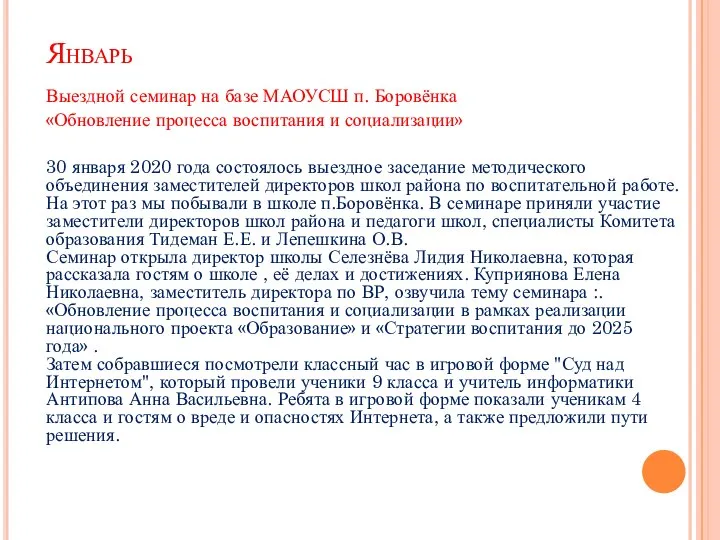 Январь

Выездной семинар на базе МАОУСШ п. Боровёнка
«Обновление процесса воспитания и социализации»

30 января 2020 года состоялось выездное заседание методического объединения заместителей директоров школ района по воспитательной работе. На этот раз мы побывали в школе п.Боровёнка. В семинаре приняли участие заместители директоров школ района и педагоги школ, специалисты Комитета образования Тидеман Е.Е. и Лепешкина О.В.
Семинар открыла директор школы Селезнёва Лидия Николаевна, которая рассказала гостям о школе , её делах и достижениях. Куприянова Елена Николаевна, заместитель директора по ВР, озвучила тему семинара :. «Обновление процесса воспитания и социализации в рамках реализации национального проекта «Образование» и «Стратегии воспитания до 2025 года» .
Затем собравшиеся посмотрели классный час в игровой форме "Суд над Интернетом", который провели ученики 9 класса и учитель информатики Антипова Анна Васильевна. Ребята в игровой форме показали ученикам 4 класса и гостям о вреде и опасностях Интернета, а также предложили пути решения.